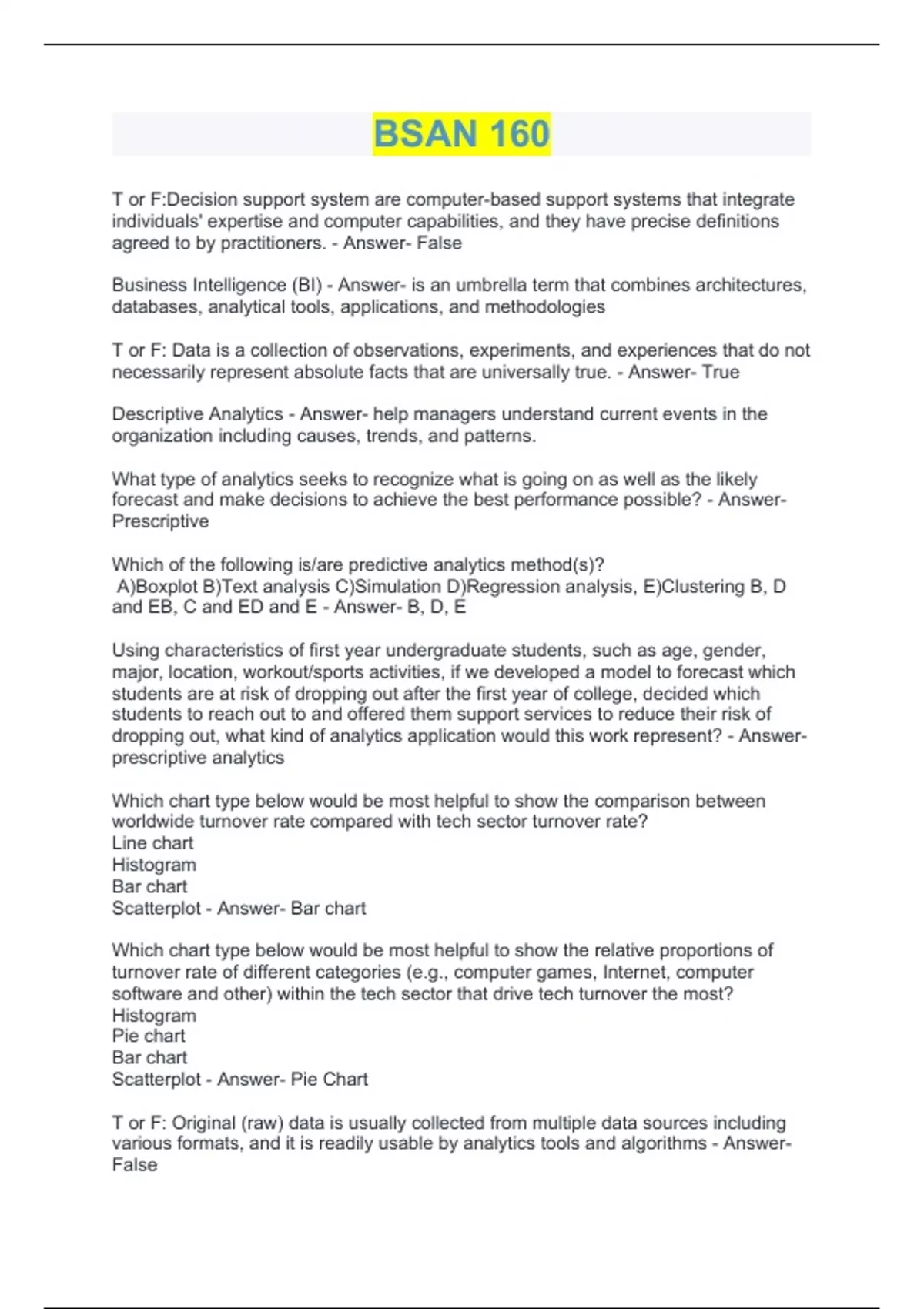 BSAN 160

T or F:Decision support system are computer-based support systems that integrate individuals' expertise and computer capabilities, and they have precise definitions agreed to by practitioners. - Answer- False

Business Intelligence (BI) - Answer- is an umbrella term that combines architectures, databases, analytical tools, applications, and methodologies

T or F: Data is a collection of observations, experiments, and experiences that do not necessarily represent absolute facts that are universally true. - Answer- True

Descriptive Analytics - Answer- help managers understand current events in the organization including causes, trends, and patterns.

What type of analytics seeks to recognize what is going on as well as the likely forecast and make decisions to achieve the best performance possible? - Answer- Prescriptive

Which of the following is/are predictive analytics method(s)?
A)Boxplot B)Text analysis C)Simulation D)Regression analysis, E)Clustering B, D and EB, C and ED and E - Answer- B, D, E

Using characteristics of first year undergraduate students, such as age, gender, major, location, workout/sports activities, if we developed a model to forecast which students are at risk of dropping out after the first year of college, decided which students to reach out to and offered them support services to reduce their risk of dropping out, what kind of analytics application would this work represent? - Answer- prescriptive analytics

Which chart type below would be most helpful to show the comparison between worldwide turnover rate compared with tech sector turnover rate?
Line chart
Histogram
Bar chart
Scatterplot - Answer- Bar chart

Which chart type below would be most helpful to show the relative proportions of turnover rate of different categories (e.g., computer games, Internet, computer software and other) within the tech sector that drive tech turnover the most?
Histogram
Pie chart
Bar chart
Scatterplot - Answer- Pie Chart

T or F: Original (raw) data is usually collected from multiple data sources including various formats, and it is readily usable by analytics tools and algorithms - Answer- False